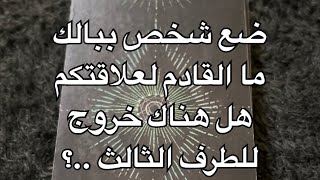 ضع شخص ببالك
ما القادم لعلاقتكم
هل هناك خروج
للطرف الثالث ..؟